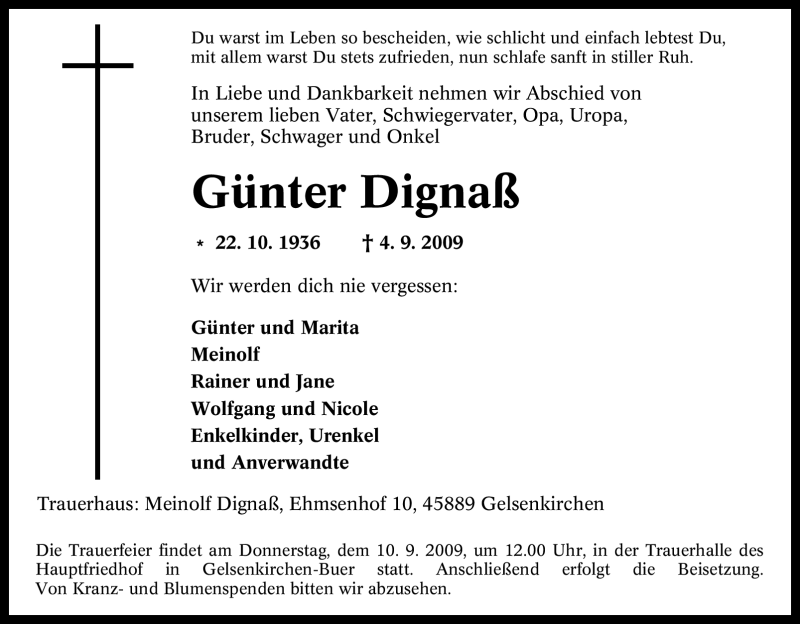 Du warst im Leben so bescheiden, wie schlicht und einfach lebtest Du,
mit allem warst Du stets zufrieden, nun schlafe sanft in stiller Ruh.

In Liebe und Dankbarkeit nehmen wir Abschied von unserem lieben Vater, Schwiegervater, Opa, Uropa, Bruder, Schwager und Onkel

Günter Dignaß

* 22. 10. 1936 † 4. 9. 2009

Wir werden dich nie vergessen:

Günter und Marita
Meinolf
Rainer und Jane
Wolfgang und Nicole
Enkelkinder, Urenkel
und Anverwandte

Trauerhaus: Meinolf Dignaß, Ehmsenhof 10, 45889 Gelsenkirchen

Die Trauerfeier findet am Donnerstag, dem 10. 9. 2009, um 12.00 Uhr, in der Trauerhalle des Hauptfriedhof in Gelsenkirchen-Buer statt. Anschließend erfolgt die Beisetzung. Von Kranz- und Blumenspenden bitten wir abzusehen.